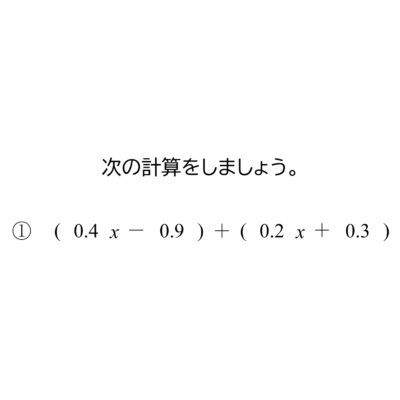 次の計算をしましょう。

① $(0.4x - 0.9) + (0.2x + 0.3)$